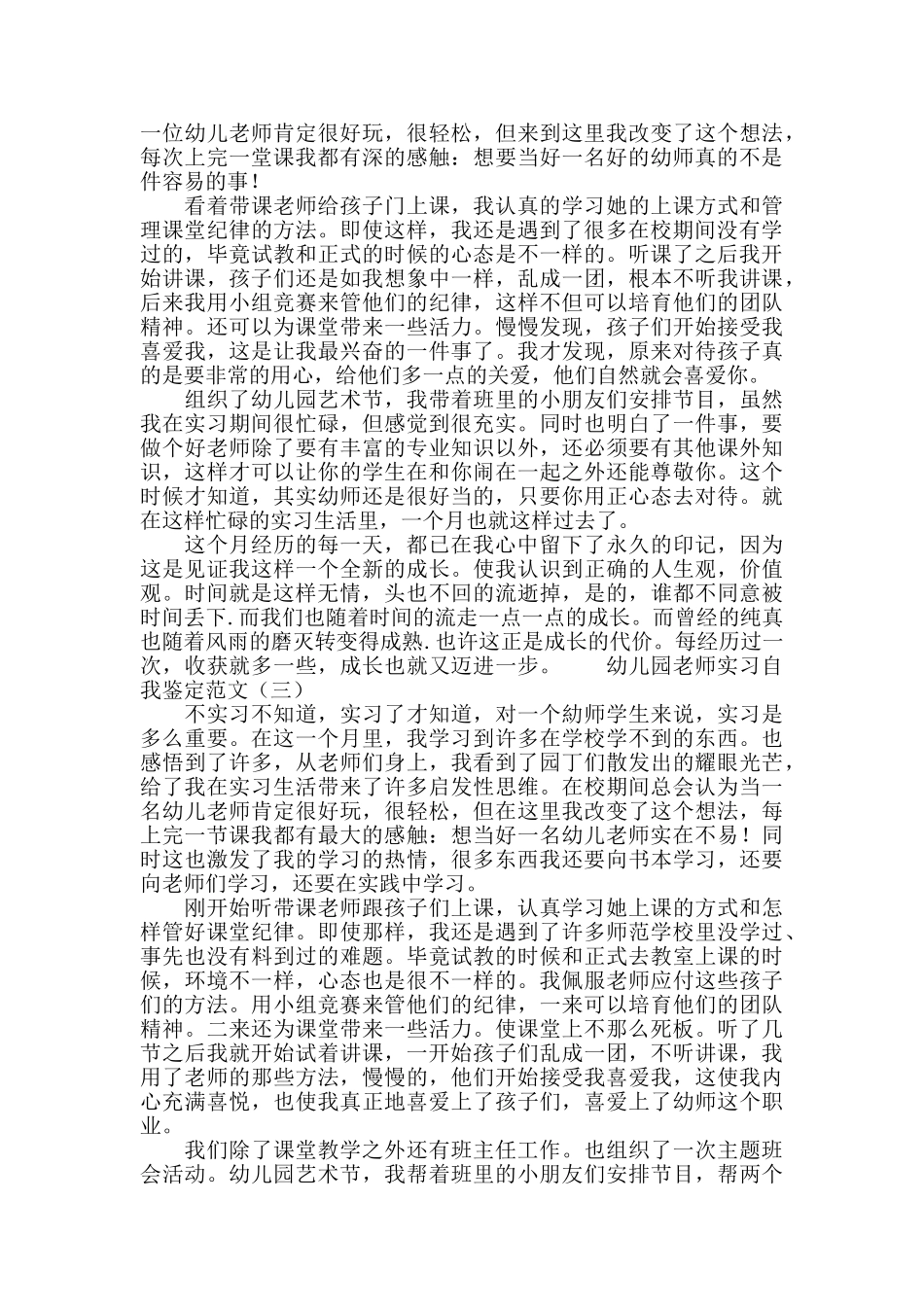 一位幼儿老师肯定很好玩，很轻松，但来到这里我改变了这个想法，每次上完一堂课我都有深的感触：想要当好一名好的幼师真的不是件容易的事！

看着带课老师给孩子门上课，我认真的学习她的上课方式和管理课堂纪律的方法。即使这样，我还是遇到了很多在校期间没有学过的，毕竟试教和正式的时候的心态是不一样的。听课了之后我开始讲课，孩子们还是如我想象中一样，乱成一团，根本不听我讲课，后来我用小组竞赛来管他们的纪律，这样不但可以培育他们的团队精神。还可以为课堂带来一些活力。慢慢发现，孩子们开始接受我喜爱我，这是让我最兴奋的一件事了。我才发现，原来对待孩子真的是要非常的用心，给他们多一点的关爱，他们自然就会喜爱你。

组织了幼儿园艺术节，我带着班里的小朋友们安排节目，虽然我在实习期间很忙碌，但感觉到很充实。同时也明白了一件事，要做个好老师除了要有丰富的专业知识以外，还必须要有其他课外知识，这样才可以让你的学生在和你闹在一起之外还能尊敬你。这个时候才知道，其实幼师还是很好当的，只要你用正心态去对待。就在这样忙碌的实习生活里，一个月也就这样过去了。

这个月经历的每一天，都已在我心中留下了永久的印记，因为这是见证我这样一个全新的成长。使我认识到正确的人生观，价值观。时间就是这样无情，头也不回的流逝掉，是的，谁都不同意被时间丢下.而我们也随着时间的流走一点一点的成长。而曾经的纯真也随着风雨的磨灭转变得成熟.也许这正是成长的代价。每经历过一次，收获就多一些，成长也就又迈进一步。　　幼儿园老师实习自我鉴定范文（三）

不实习不知道，实习了才知道，对一个幼师学生来说，实习是多么重要。在这一个月里，我学习到许多在学校学不到的东西。也感悟到了许多，从老师们身上，我看到了园丁们散发出的耀眼光芒，给了我在实习生活带来了许多启发性思维。在校期间总会认为当一名幼儿老师肯定很好玩，很轻松，但在这里我改变了这个想法，每上完一节课我都有最大的感触：想当好一名幼儿老师实在不易！同时这也激发了我的学习的热情，很多东西我还要向书本学习，还要向老师们学习，还要在实践中学习。

刚开始听带课老师跟孩子们上课，认真学习她上课的方式和怎样管好课堂纪律。即使那样，我还是遇到了许多师范学校里没学过、事先也没有料到过的难题。毕竟试教的时候和正式去教室上课的时候，环境不一样，心态也是很不一样的。我佩服老师应付这些孩子们的方法。用小组竞赛来管他们的纪律，一来可以培育他们的团队精神。二来还为课堂带来一些活力。使课堂上不那么死板。听了几节之后我就开始试着讲课，一开始孩子们乱成一团，不听讲课，我用了老师的那些方法，慢慢的，他们开始接受我喜爱我，这使我内心充满喜悦，也使我真正地喜爱上了孩子们，喜爱上了幼师这个职业。

我们除了课堂教学之外还有班主任工作。也组织了一次主题班会活动。幼儿园艺术节，我帮着班里的小朋友们安排节目，帮两个